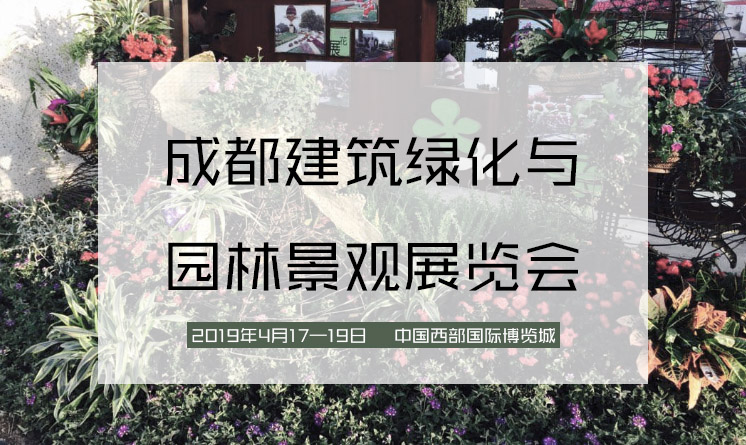 成都建筑绿化与
园林景观展览会

2019年4月17—19日 中国西部国际博览城